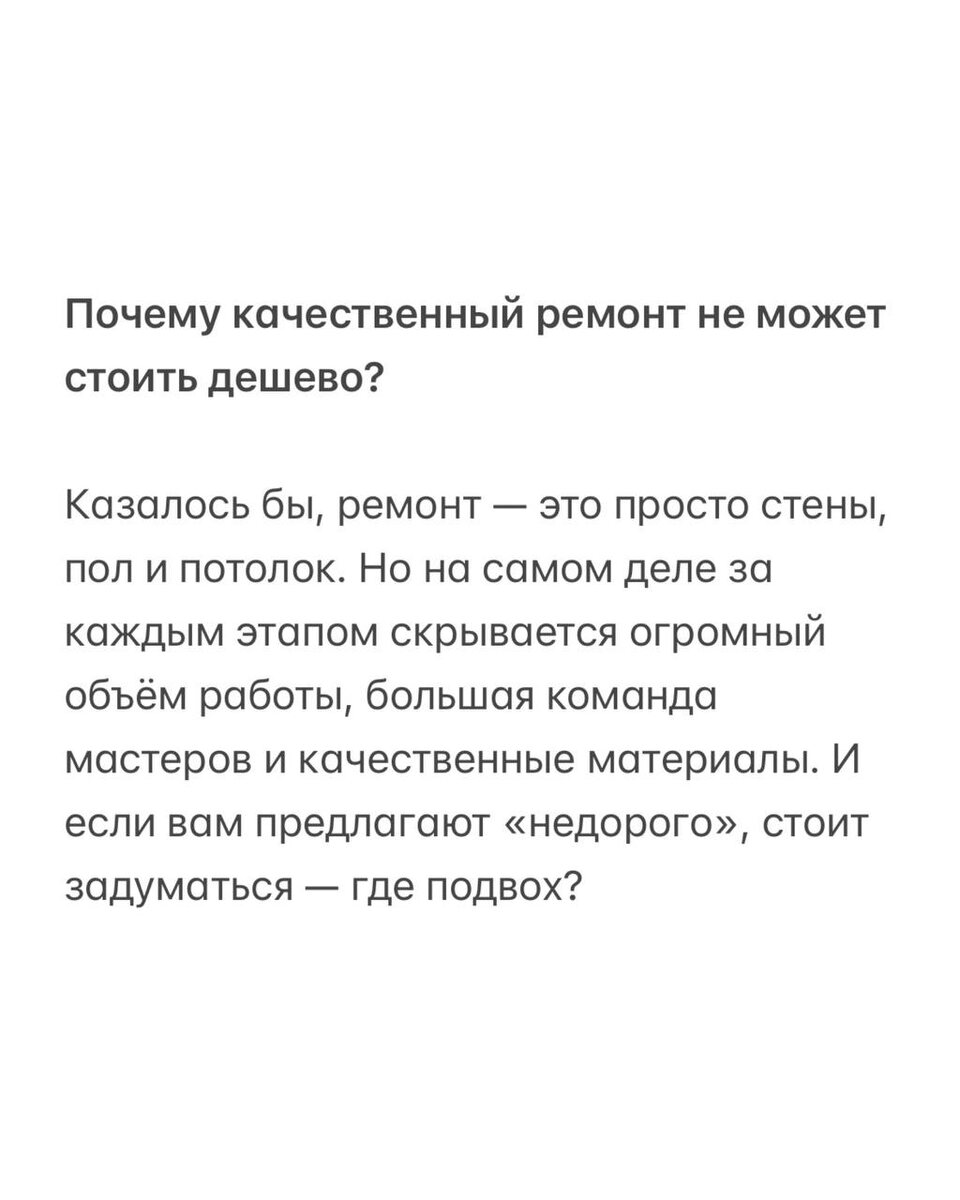 Почему качественный ремонт не может стоить дешево?

Казалось бы, ремонт — это просто стены, пол и потолок. Но на самом деле за каждым этапом скрывается огромный объём работы, большая команда мастеров и качественные материалы. И если вам предлагают «недорого», стоит задуматься — где подвох?